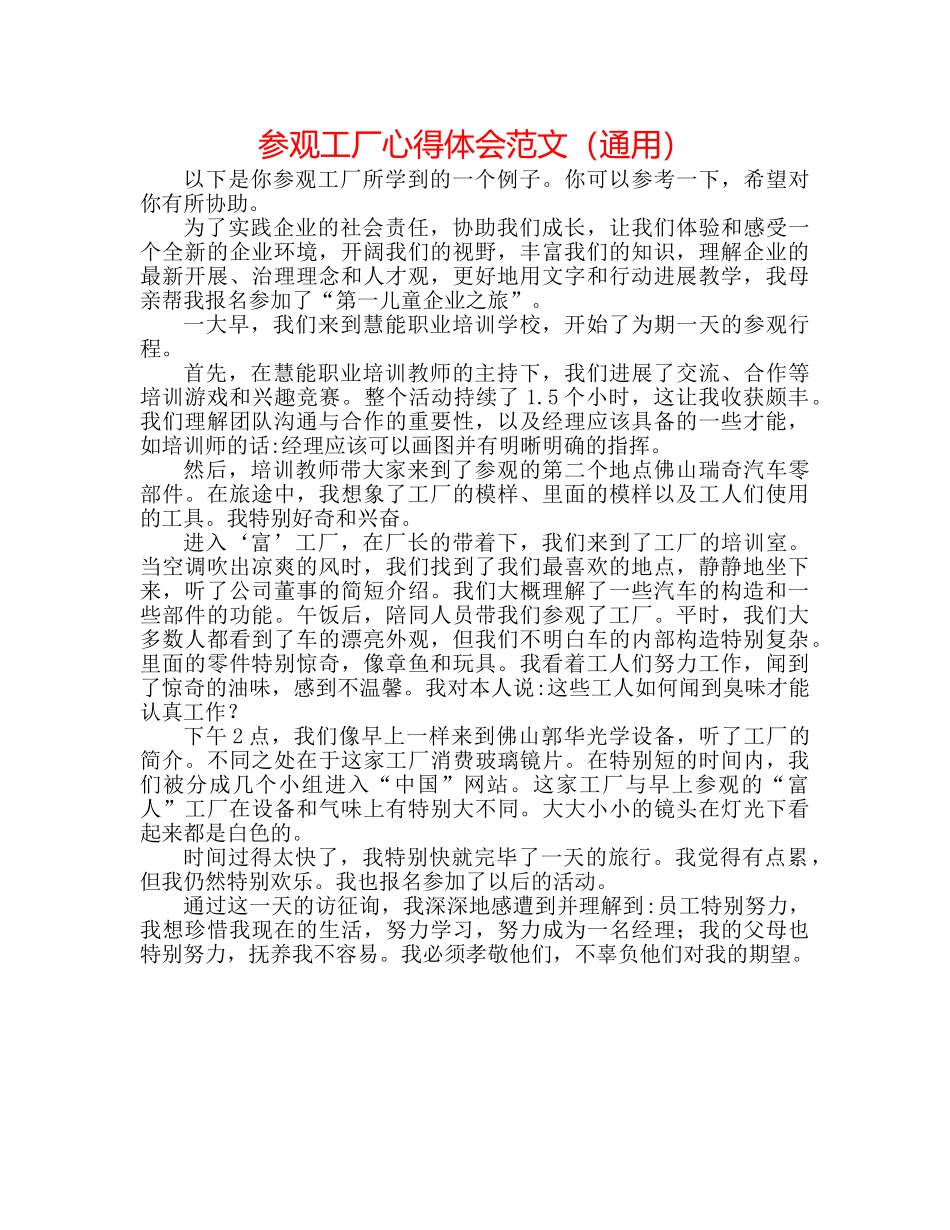 参观工厂心得体会范文（通用）

以下是你参观工厂所学到的一个例子。你可以参考一下，希望对你有所协助。

为了实践企业的社会责任，协助我们成长，让我们体验和感受一个全新的企业环境，开阔我们的视野，丰富我们的知识，理解企业的最新开展、治理理念和人才观，更好地用文字和行动进展教学，我母亲帮我报名参加了“第一儿童企业之旅”。

一大早，我们来到慧能职业培训学校，开始了为期一天的参观行程。

首先，在慧能职业培训教师的主持下，我们进展了交流、合作等培训游戏和兴趣竞赛。整个活动持续了1.5个小时，这让我收获颇丰。我们理解团队沟通与合作的重要性，以及经理应该具备的一些才能，如培训师的话:经理应该可以画图并有明晰明确的指挥。

然后，培训教师带大家来到了参观的第二个地点佛山瑞奇汽车零部件。在旅途中，我想象了工厂的模样、里面的模样以及工人们使用的工具。我特别好奇和兴奋。

进入‘富’工厂，在厂长的带着下，我们来到了工厂的培训室。当空调吹出凉爽的风时，我们找到了我们最喜欢的地点，静静地坐下来，听了公司董事的简短介绍。我们大概理解了一些汽车的构造和一些部件的功能。午饭后，陪同人员带我们参观了工厂。平时，我们大多数人都看到了车的漂亮外观，但我们不明白车的内部构造特别复杂。里面的零件特别惊奇，像章鱼和玩具。我看着工人们努力工作，闻到了惊奇的油味，感到不温馨。我对本人说:这些工人如何闻到臭味才能认真工作？

下午2点，我们像早上一样来到佛山郭华光学设备，听了工厂的简介。不同之处在于这家工厂消费玻璃镜片。在特别短的时间内，我们被分成几个小组进入“中国”网站。这家工厂与早上参观的“富人”工厂在设备和气味上有特别大不同。大大小小的镜头在灯光下看起来都是白色的。

时间过得太快了，我特别快就完毕了一天的旅行。我觉得有点累，但我仍然特别欢乐。我也报名参加了以后的活动。

通过这一天的访征询，我深深地感遭到并理解到:员工特别努力，我想珍惜我现在的生活，努力学习，努力成为一名经理；我的父母也特别努力，抚养我不容易。我必须孝敬他们，不辜负他们对我的期望。